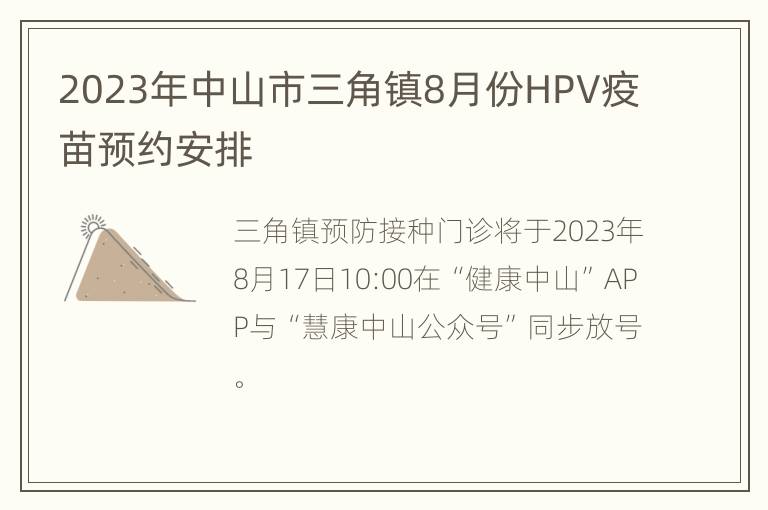 2023年中山市三角镇8月份HPV疫苗预约安排

三角镇预防接种门诊将于2023年8月17日10:00在“健康中山”APP与“慧康中山公众号”同步放号。